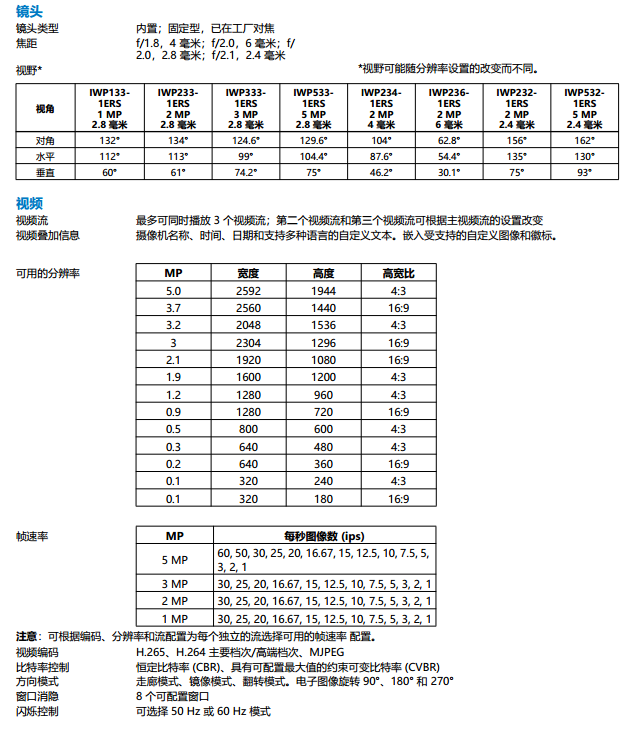 镜头
镜头类型　内置；固定型，已在工厂对焦
焦距　f/1.8，4 毫米；f/2.0，6 毫米；f/2.0，2.8 毫米；f/2.1，2.4 毫米
视野*　*视野可能随分辨率设置的改变而不同。

| 视角 | IWP133-1ERS 1 MP 2.8 毫米 | IWP233-1ERS 2 MP 2.8 毫米 | IWP333-1ERS 3 MP 2.8 毫米 | IWP533-1ERS 5 MP 2.8 毫米 | IWP234-1ERS 2 MP 4 毫米 | IWP236-1ERS 2 MP 6 毫米 | IWP232-1ERS 2 MP 2.4 毫米 | IWP532-1ERS 5 MP 2.4 毫米 |
|---|---|---|---|---|---|---|---|---|
| 对角 | 132° | 134° | 124.6° | 129.6° | 104° | 62.8° | 156° | 162° |
| 水平 | 112° | 113° | 99° | 104.4° | 87.6° | 54.4° | 135° | 130° |
| 垂直 | 60° | 61° | 74.2° | 75° | 46.2° | 30.1° | 75° | 93° |

视频
视频流　最多可同时播放 3 个视频流；第二个视频流和第三个视频流可根据主视频流的设置改变
视频叠加信息　摄像机名称、时间、日期和支持多种语言的自定义文本。嵌入受支持的自定义图像和徽标。

可用的分辨率

| MP | 宽度 | 高度 | 高宽比 |
|---|---|---|---|
| 5.0 | 2592 | 1944 | 4:3 |
| 3.7 | 2560 | 1440 | 16:9 |
| 3.2 | 2048 | 1536 | 4:3 |
| 3 | 2304 | 1296 | 16:9 |
| 2.1 | 1920 | 1080 | 16:9 |
| 1.9 | 1600 | 1200 | 4:3 |
| 1.2 | 1280 | 960 | 4:3 |
| 0.9 | 1280 | 720 | 16:9 |
| 0.5 | 800 | 600 | 4:3 |
| 0.3 | 640 | 480 | 4:3 |
| 0.2 | 640 | 360 | 16:9 |
| 0.1 | 320 | 240 | 4:3 |
| 0.1 | 320 | 180 | 16:9 |

帧速率

| MP | 每秒图像数 (ips) |
|---|---|
| 5 MP | 60, 50, 30, 25, 20, 16.67, 15, 12.5, 10, 7.5, 5, 3, 2, 1 |
| 3 MP | 30, 25, 20, 16.67, 15, 12.5, 10, 7.5, 5, 3, 2, 1 |
| 2 MP | 30, 25, 20, 16.67, 15, 12.5, 10, 7.5, 5, 3, 2, 1 |
| 1 MP | 30, 25, 20, 16.67, 15, 12.5, 10, 7.5, 5, 3, 2, 1 |

注意：可根据编码、分辨率和流配置为每个独立的流选择可用的帧速率 配置。
视频编码　H.265、H.264 主要档次/高端档次、MJPEG
比特率控制　恒定比特率 (CBR)、具有可配置最大值的约束可变比特率 (CVBR)
方向模式　走廊模式、镜像模式、翻转模式。电子图像旋转 90°、180° 和 270°
窗口消隐　8 个可配置窗口
闪烁控制　可选择 50 Hz 或 60 Hz 模式